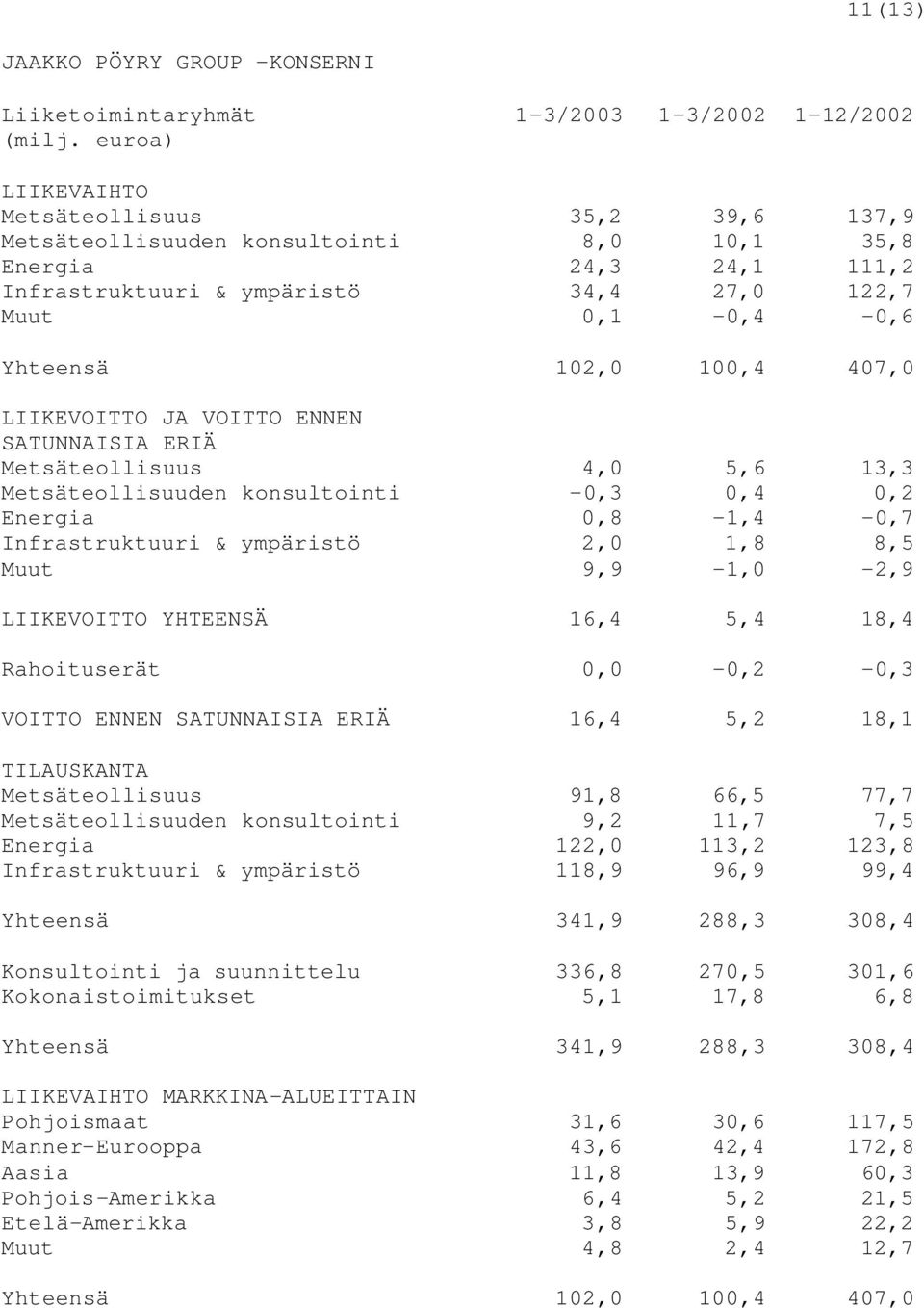 11(13)

JAAKKO PÖYRY GROUP -KONSERNI

| Liiketoimintaryhmät (milj. euroa) | 1-3/2003 | 1-3/2002 | 1-12/2002 |
|---|---|---|---|
| LIIKEVAIHTO | | | |
| Metsäteollisuus | 35,2 | 39,6 | 137,9 |
| Metsäteollisuuden konsultointi | 8,0 | 10,1 | 35,8 |
| Energia | 24,3 | 24,1 | 111,2 |
| Infrastruktuuri & ympäristö | 34,4 | 27,0 | 122,7 |
| Muut | 0,1 | -0,4 | -0,6 |
| Yhteensä | 102,0 | 100,4 | 407,0 |
| LIIKEVOITTO JA VOITTO ENNEN SATUNNAISIA ERIÄ | | | |
| Metsäteollisuus | 4,0 | 5,6 | 13,3 |
| Metsäteollisuuden konsultointi | -0,3 | 0,4 | 0,2 |
| Energia | 0,8 | -1,4 | -0,7 |
| Infrastruktuuri & ympäristö | 2,0 | 1,8 | 8,5 |
| Muut | 9,9 | -1,0 | -2,9 |
| LIIKEVOITTO YHTEENSÄ | 16,4 | 5,4 | 18,4 |
| Rahoituserät | 0,0 | -0,2 | -0,3 |
| VOITTO ENNEN SATUNNAISIA ERIÄ | 16,4 | 5,2 | 18,1 |
| TILAUSKANTA | | | |
| Metsäteollisuus | 91,8 | 66,5 | 77,7 |
| Metsäteollisuuden konsultointi | 9,2 | 11,7 | 7,5 |
| Energia | 122,0 | 113,2 | 123,8 |
| Infrastruktuuri & ympäristö | 118,9 | 96,9 | 99,4 |
| Yhteensä | 341,9 | 288,3 | 308,4 |
| Konsultointi ja suunnittelu | 336,8 | 270,5 | 301,6 |
| Kokonaistoimitukset | 5,1 | 17,8 | 6,8 |
| Yhteensä | 341,9 | 288,3 | 308,4 |
| LIIKEVAIHTO MARKKINA-ALUEITTAIN | | | |
| Pohjoismaat | 31,6 | 30,6 | 117,5 |
| Manner-Eurooppa | 43,6 | 42,4 | 172,8 |
| Aasia | 11,8 | 13,9 | 60,3 |
| Pohjois-Amerikka | 6,4 | 5,2 | 21,5 |
| Etelä-Amerikka | 3,8 | 5,9 | 22,2 |
| Muut | 4,8 | 2,4 | 12,7 |
| Yhteensä | 102,0 | 100,4 | 407,0 |